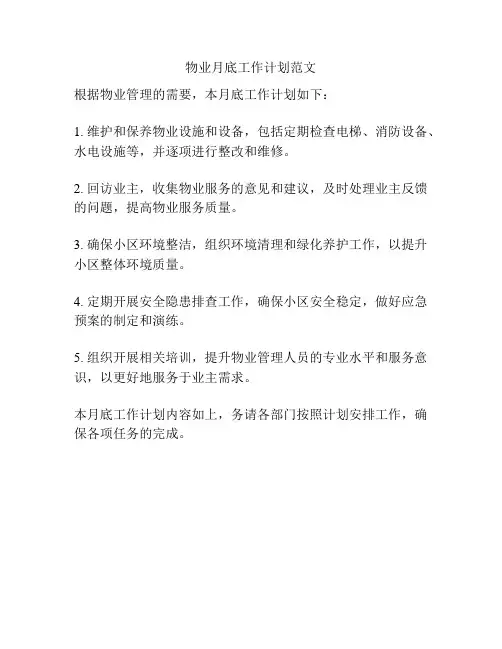 物业月底工作计划范文

根据物业管理的需要，本月底工作计划如下：

1. 维护和保养物业设施和设备，包括定期检查电梯、消防设备、水电设施等，并逐项进行整改和维修。

2. 回访业主，收集物业服务的意见和建议，及时处理业主反馈的问题，提高物业服务质量。

3. 确保小区环境整洁，组织环境清理和绿化养护工作，以提升小区整体环境质量。

4. 定期开展安全隐患排查工作，确保小区安全稳定，做好应急预案的制定和演练。

5. 组织开展相关培训，提升物业管理人员的专业水平和服务意识，以更好地服务于业主需求。

本月底工作计划内容如上，务请各部门按照计划安排工作，确保各项任务的完成。